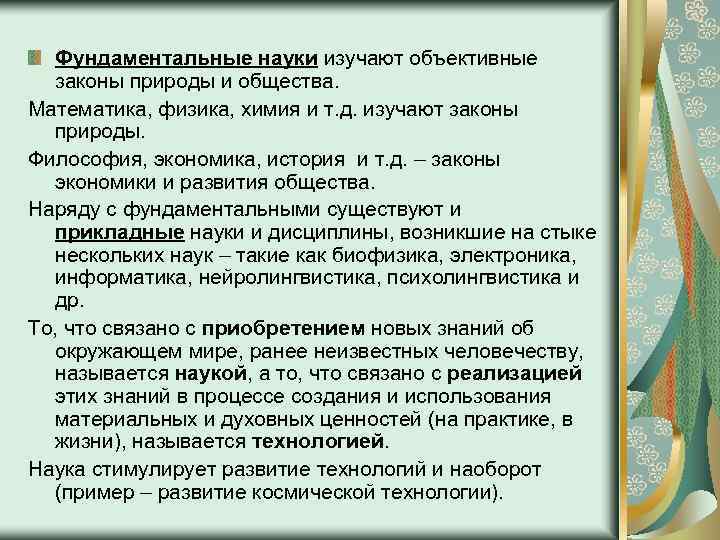 Фундаментальные науки изучают объективные законы природы и общества.

Математика, физика, химия и т.д. изучают законы природы.

Философия, экономика, история  и т.д. – законы экономики и развития общества.

Наряду с фундаментальными существуют и прикладные науки и дисциплины, возникшие на стыке нескольких наук – такие как биофизика, электроника, информатика, нейролингвистика, психолингвистика и др.

То, что связано с приобретением новых знаний об окружающем мире, ранее неизвестных человечеству, называется наукой, а то, что связано с реализацией этих знаний в процессе создания и использования материальных и духовных ценностей (на практике, в жизни), называется технологией.

Наука стимулирует развитие технологий и наоборот (пример – развитие космической технологии).